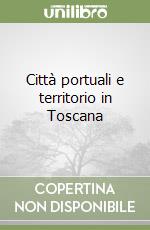 unilibro

Città portuali e territorio in Toscana

COPERTINA NON DISPONIBILE